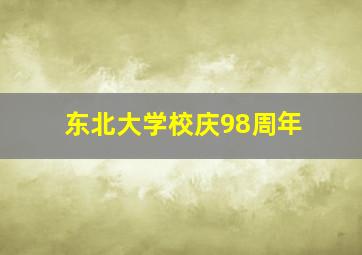 东北大学校庆98周年